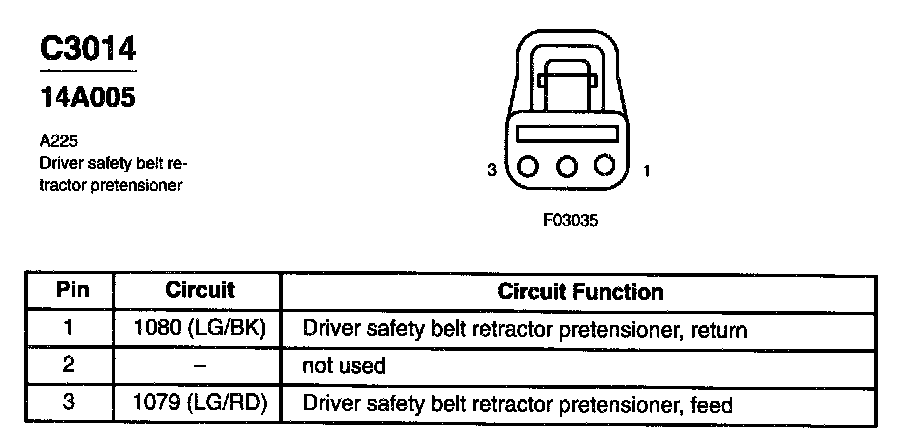 C3014

14A005

A225
Driver safety belt retractor pretensioner

3 1

F03035

| Pin | Circuit | Circuit Function |
|---|---|---|
| 1 | 1080 (LG/BK) | Driver safety belt retractor pretensioner, return |
| 2 | – | not used |
| 3 | 1079 (LG/RD) | Driver safety belt retractor pretensioner, feed |